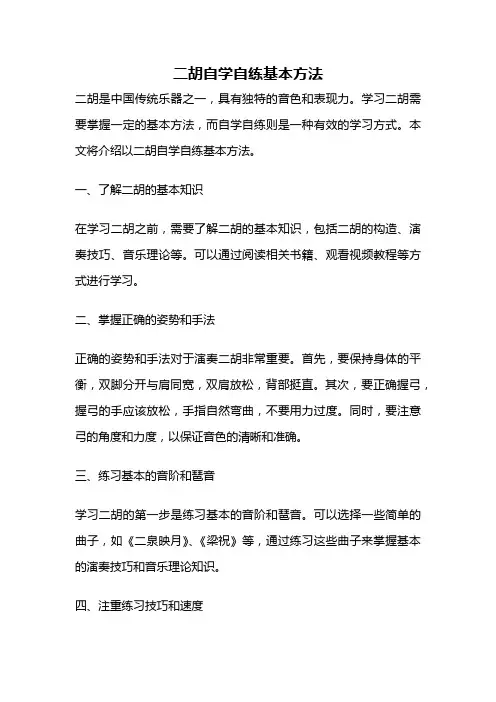 二胡自学自练基本方法

二胡是中国传统乐器之一，具有独特的音色和表现力。学习二胡需要掌握一定的基本方法，而自学自练则是一种有效的学习方式。本文将介绍以二胡自学自练基本方法。

一、了解二胡的基本知识

在学习二胡之前，需要了解二胡的基本知识，包括二胡的构造、演奏技巧、音乐理论等。可以通过阅读相关书籍、观看视频教程等方式进行学习。

二、掌握正确的姿势和手法

正确的姿势和手法对于演奏二胡非常重要。首先，要保持身体的平衡，双脚分开与肩同宽，双肩放松，背部挺直。其次，要正确握弓，握弓的手应该放松，手指自然弯曲，不要用力过度。同时，要注意弓的角度和力度，以保证音色的清晰和准确。

三、练习基本的音阶和琶音

学习二胡的第一步是练习基本的音阶和琶音。可以选择一些简单的曲子，如《二泉映月》、《梁祝》等，通过练习这些曲子来掌握基本的演奏技巧和音乐理论知识。

四、注重练习技巧和速度